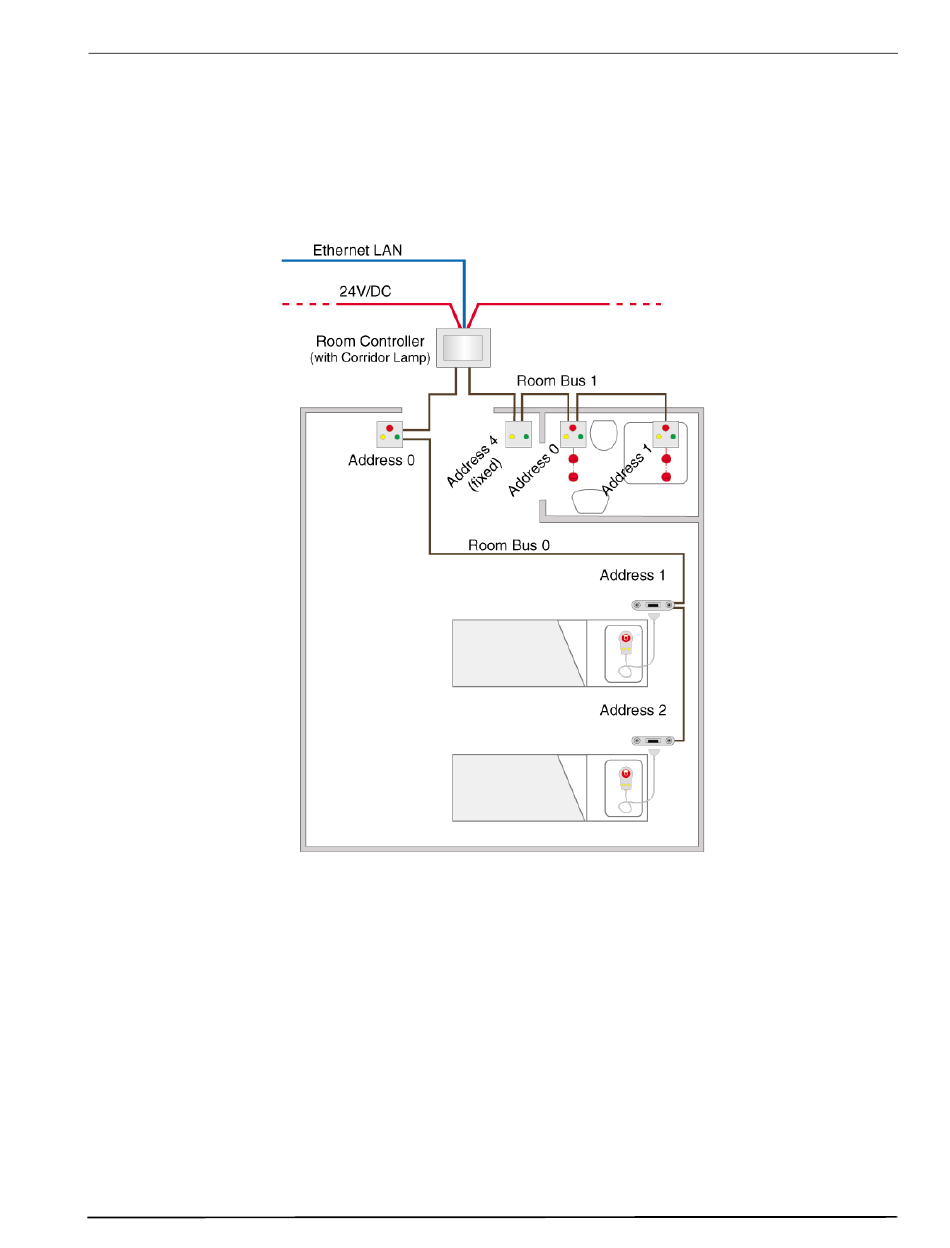 Ethernet LAN

24V/DC

Room Controller
(with Corridor Lamp)

Room Bus 1

Address 0

Address 4
(fixed)

Address 0

Address 1

Room Bus 0

Address 1

Address 2